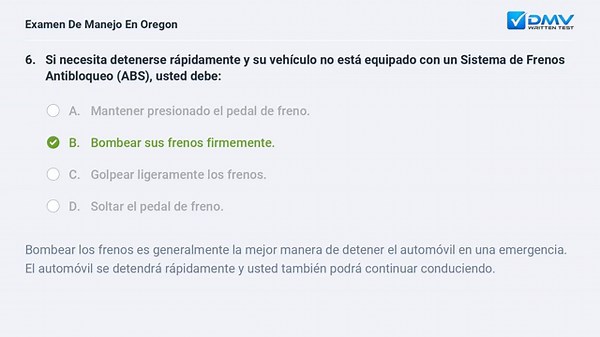 Examen De Manejo En Oregon

DMV WRITTEN TEST

6. Si necesita detenerse rápidamente y su vehículo no está equipado con un Sistema de Frenos Antibloqueo (ABS), usted debe:

A. Mantener presionado el pedal de freno.

B. Bombear sus frenos firmemente.

C. Golpear ligeramente los frenos.

D. Soltar el pedal de freno.

Bombear los frenos es generalmente la mejor manera de detener el automóvil en una emergencia. El automóvil se detendrá rápidamente y usted también podrá continuar conduciendo.